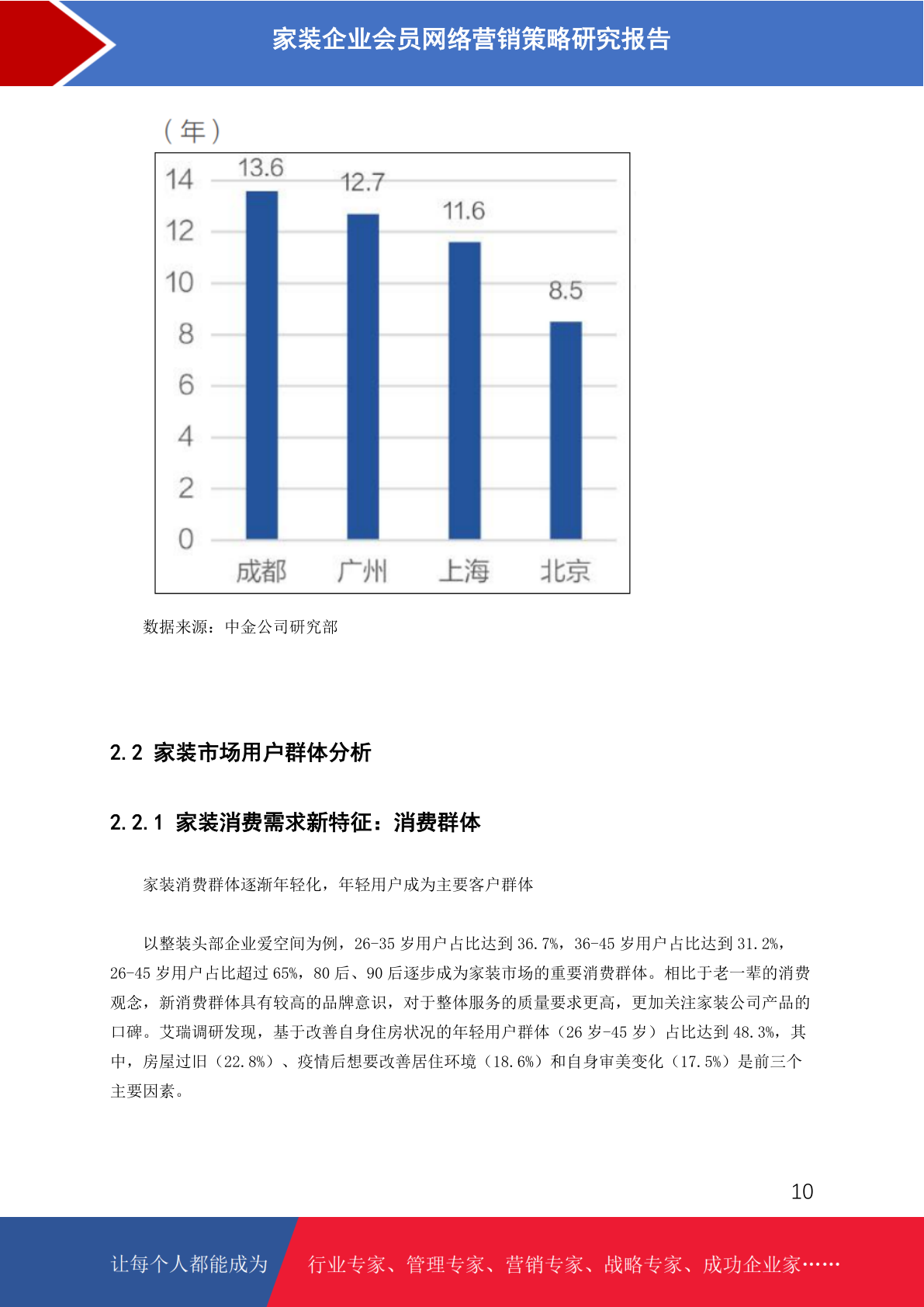 家装企业会员网络营销策略研究报告

（年）

14
12
10
8
6
4
2
0

13.6
12.7
11.6
8.5

成都 广州 上海 北京

数据来源：中金公司研究部

2.2 家装市场用户群体分析

2.2.1 家装消费需求新特征：消费群体

家装消费群体逐渐年轻化，年轻用户成为主要客户群体

以整装头部企业爱空间为例，26-35 岁用户占比达到 36.7%，36-45 岁用户占比达到 31.2%，26-45 岁用户占比超过 65%，80 后、90 后逐步成为家装市场的重要消费群体。相比于老一辈的消费观念，新消费群体具有较高的品牌意识，对于整体服务的质量要求更高，更加关注家装公司产品的口碑。艾瑞调研发现，基于改善自身住房状况的年轻用户群体（26 岁-45 岁）占比达到 48.3%，其中，房屋过旧（22.8%）、疫情后想要改善居住环境（18.6%）和自身审美变化（17.5%）是前三个主要因素。

10

让每个人都能成为 行业专家、管理专家、营销专家、战略专家、成功企业家……